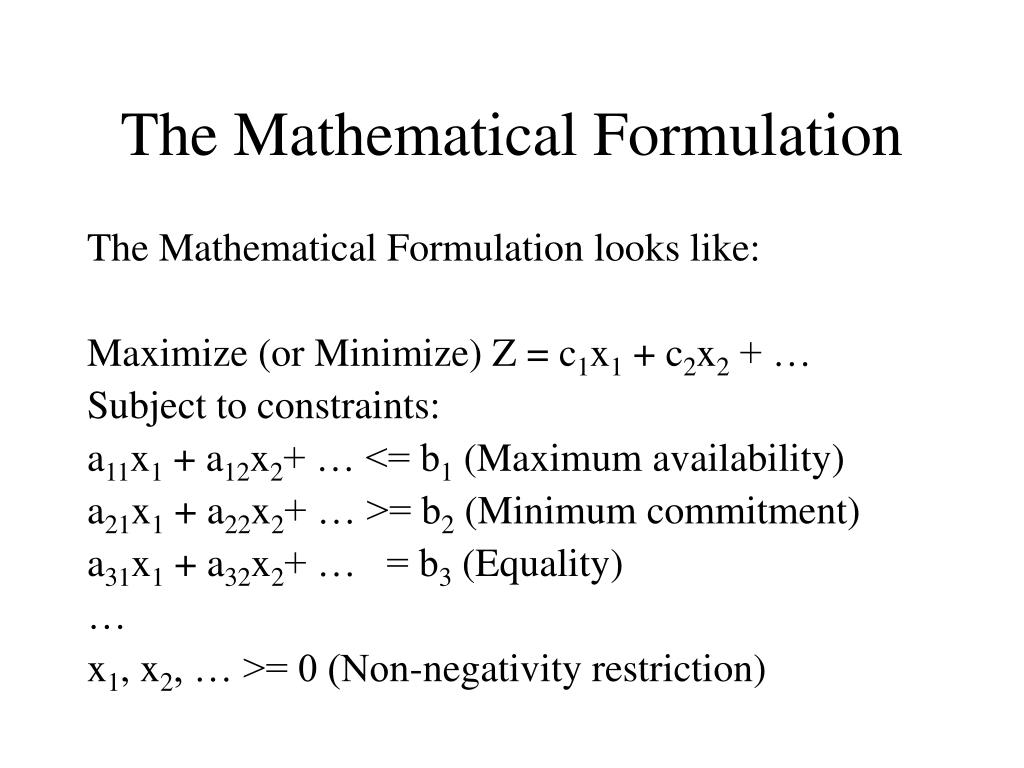 The Mathematical Formulation

The Mathematical Formulation looks like:

Maximize (or Minimize) $Z = c_1x_1 + c_2x_2 + \dots$
Subject to constraints:
$a_{11}x_1 + a_{12}x_2 + \dots <= b_1$ (Maximum availability)
$a_{21}x_1 + a_{22}x_2 + \dots >= b_2$ (Minimum commitment)
$a_{31}x_1 + a_{32}x_2 + \dots = b_3$ (Equality)
…
$x_1, x_2, \dots >= 0$ (Non-negativity restriction)